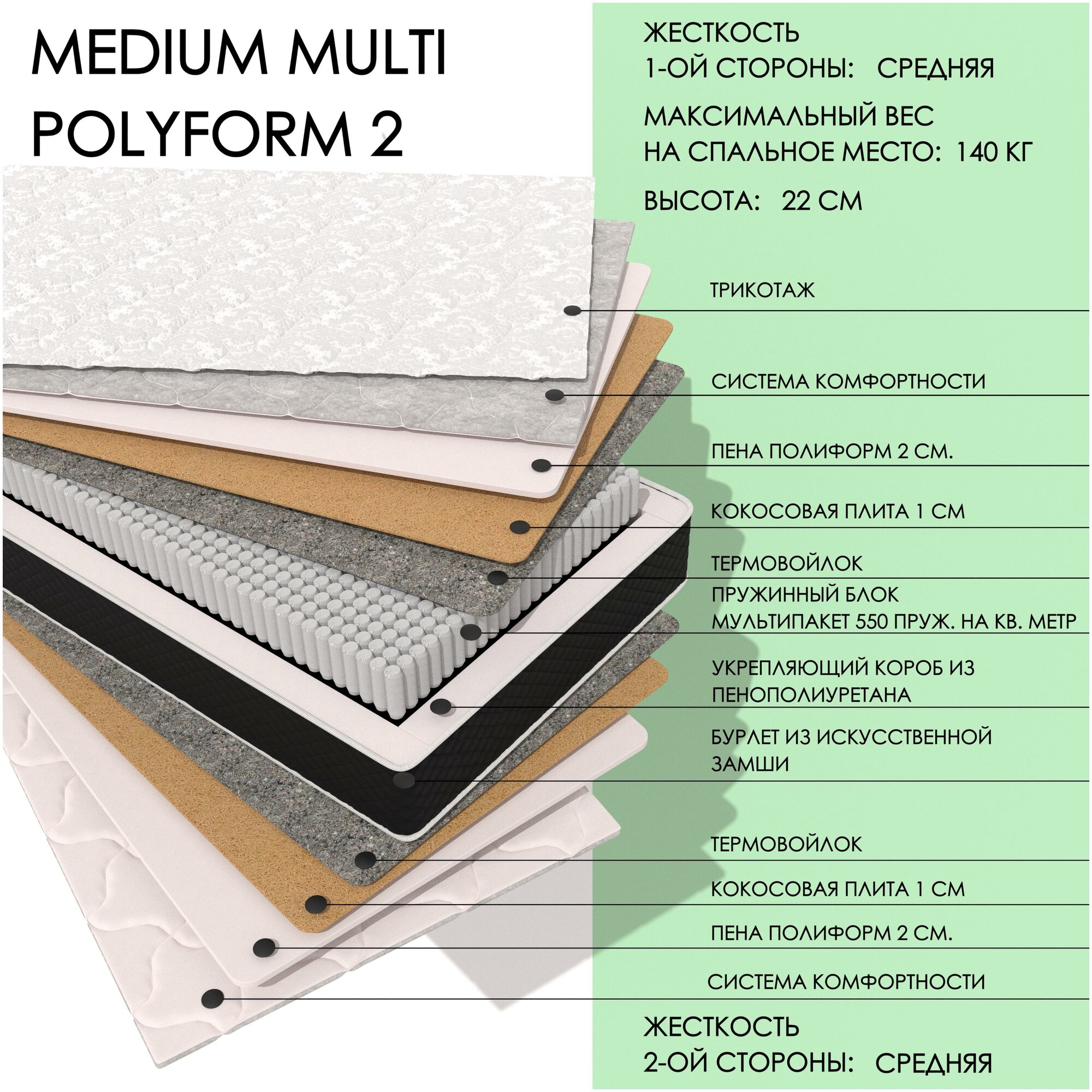 MEDIUM MULTI POLYFORM 2

ЖЕСТКОСТЬ 1-ОЙ СТОРОНЫ: СРЕДНЯЯ

МАКСИМАЛЬНЫЙ ВЕС НА СПАЛЬНОЕ МЕСТО: 140 КГ

ВЫСОТА: 22 СМ

ТРИКОТАЖ

СИСТЕМА КОМФОРТНОСТИ

ПЕНА ПОЛИФОРМ 2 СМ.

КОКОСОВАЯ ПЛИТА 1 СМ

ТЕРМОВОЙЛОК

ПРУЖИННЫЙ БЛОК МУЛЬТИПАКЕТ 550 ПРУЖ. НА КВ. МЕТР

УКРЕПЛЯЮЩИЙ КОРОБ ИЗ ПЕНОПОЛИУРЕТАНА

БУРЛЕТ ИЗ ИСКУССТВЕННОЙ ЗАМШИ

ТЕРМОВОЙЛОК

КОКОСОВАЯ ПЛИТА 1 СМ

ПЕНА ПОЛИФОРМ 2 СМ.

СИСТЕМА КОМФОРТНОСТИ

ЖЕСТКОСТЬ 2-ОЙ СТОРОНЫ: СРЕДНЯЯ